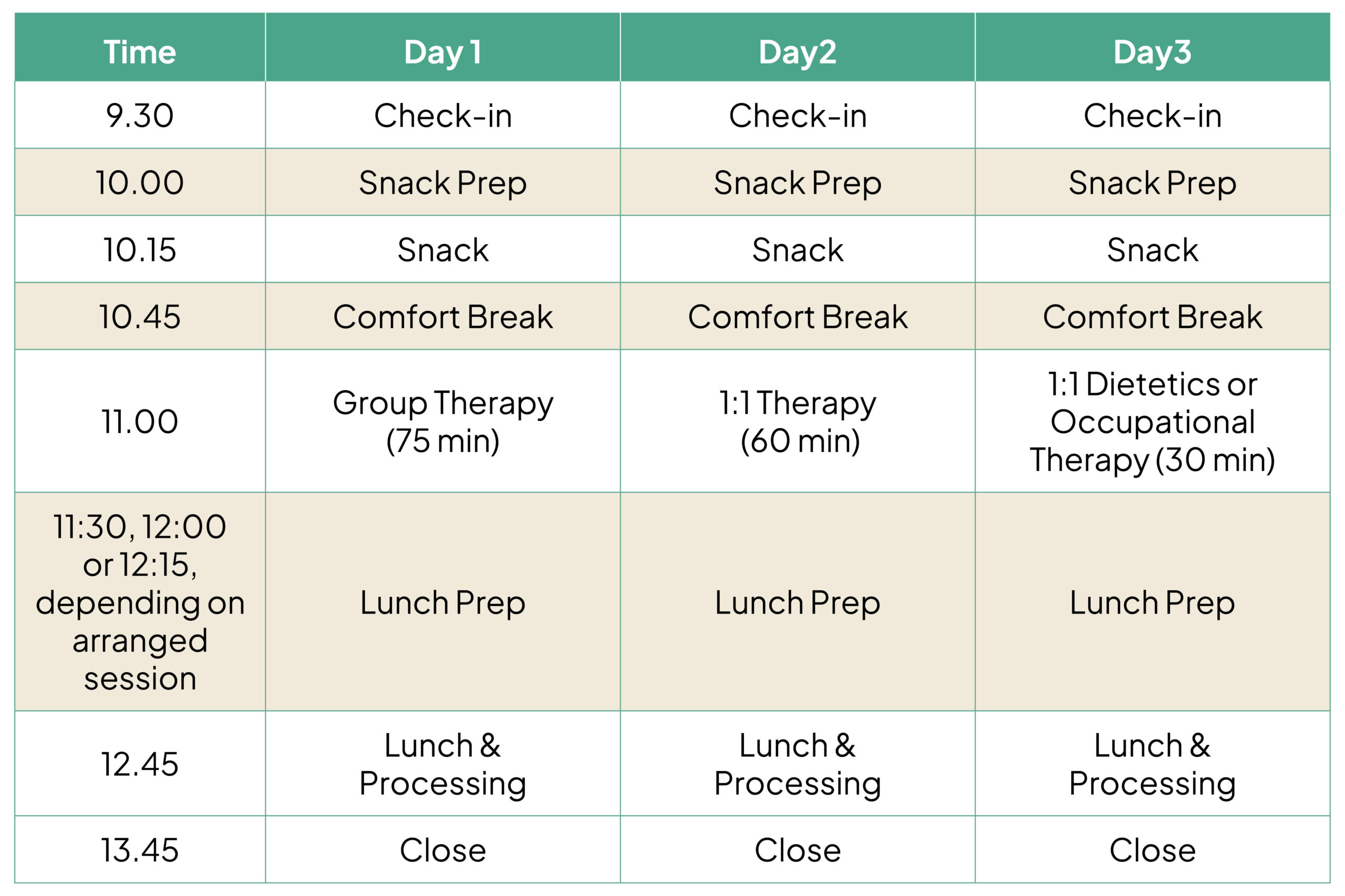 | Time | Day 1 | Day2 | Day3 |
|---|---|---|---|
| 9.30 | Check-in | Check-in | Check-in |
| 10.00 | Snack Prep | Snack Prep | Snack Prep |
| 10.15 | Snack | Snack | Snack |
| 10.45 | Comfort Break | Comfort Break | Comfort Break |
| 11.00 | Group Therapy (75 min) | 1:1 Therapy (60 min) | 1:1 Dietetics or Occupational Therapy (30 min) |
| 11:30, 12:00 or 12:15, depending on arranged session | Lunch Prep | Lunch Prep | Lunch Prep |
| 12.45 | Lunch & Processing | Lunch & Processing | Lunch & Processing |
| 13.45 | Close | Close | Close |